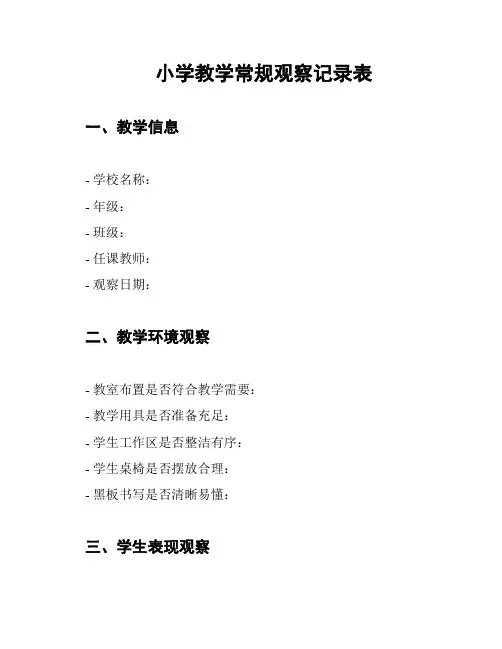 小学教学常规观察记录表

一、教学信息

- 学校名称：
- 年级：
- 班级：
- 任课教师：
- 观察日期：

二、教学环境观察

- 教室布置是否符合教学需要：
- 教学用具是否准备充足：
- 学生工作区是否整洁有序：
- 学生桌椅是否摆放合理：
- 黑板书写是否清晰易懂：

三、学生表现观察